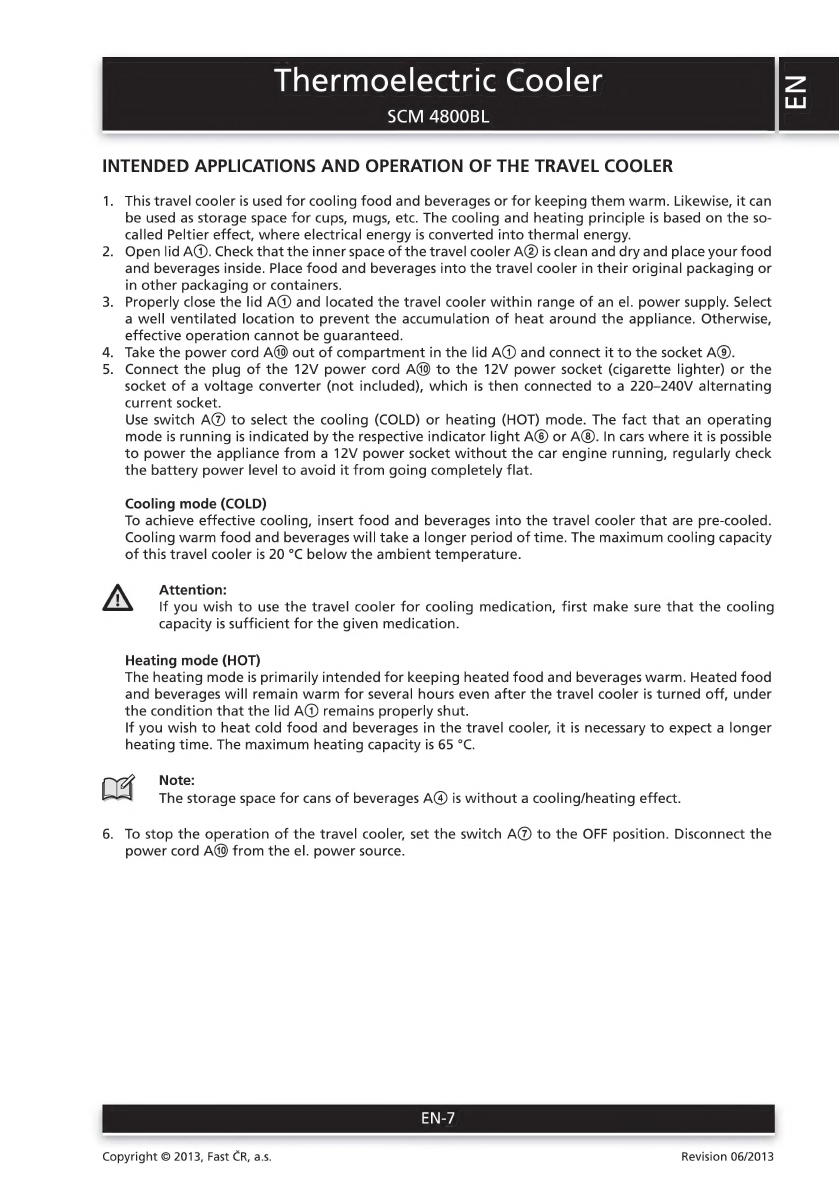 Thermoelectric Cooler

SCM 4800BL

EN

INTENDED APPLICATIONS AND OPERATION OF THE TRAVEL COOLER

1. This travel cooler is used for cooling food and beverages or for keeping them warm. Likewise, it can be used as storage space for cups, mugs, etc. The cooling and heating principle is based on the so-called Peltier effect, where electrical energy is converted into thermal energy.
2. Open lid A①. Check that the inner space of the travel cooler A② is clean and dry and place your food and beverages inside. Place food and beverages into the travel cooler in their original packaging or in other packaging or containers.
3. Properly close the lid A① and located the travel cooler within range of an el. power supply. Select a well ventilated location to prevent the accumulation of heat around the appliance. Otherwise, effective operation cannot be guaranteed.
4. Take the power cord A⑩ out of compartment in the lid A① and connect it to the socket A⑨.
5. Connect the plug of the 12V power cord A⑩ to the 12V power socket (cigarette lighter) or the socket of a voltage converter (not included), which is then connected to a 220–240V alternating current socket.
Use switch A⑦ to select the cooling (COLD) or heating (HOT) mode. The fact that an operating mode is running is indicated by the respective indicator light A⑥ or A⑧. In cars where it is possible to power the appliance from a 12V power socket without the car engine running, regularly check the battery power level to avoid it from going completely flat.

Cooling mode (COLD)
To achieve effective cooling, insert food and beverages into the travel cooler that are pre-cooled. Cooling warm food and beverages will take a longer period of time. The maximum cooling capacity of this travel cooler is 20 °C below the ambient temperature.

Attention:
If you wish to use the travel cooler for cooling medication, first make sure that the cooling capacity is sufficient for the given medication.

Heating mode (HOT)
The heating mode is primarily intended for keeping heated food and beverages warm. Heated food and beverages will remain warm for several hours even after the travel cooler is turned off, under the condition that the lid A① remains properly shut.
If you wish to heat cold food and beverages in the travel cooler, it is necessary to expect a longer heating time. The maximum heating capacity is 65 °C.

Note:
The storage space for cans of beverages A④ is without a cooling/heating effect.

6. To stop the operation of the travel cooler, set the switch A⑦ to the OFF position. Disconnect the power cord A⑩ from the el. power source.

EN-7

Copyright © 2013, Fast ČR, a.s.

Revision 06/2013